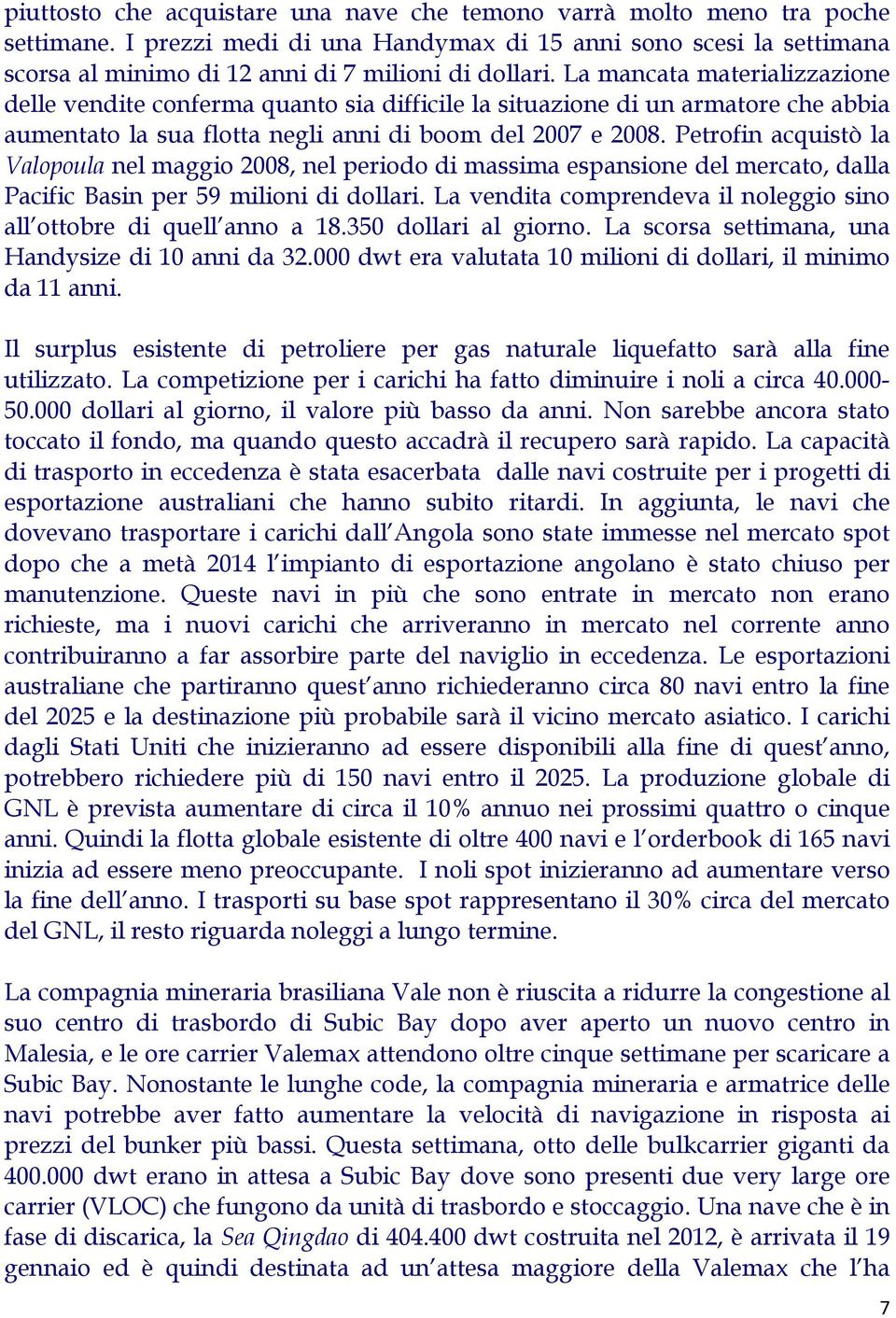 piuttosto che acquistare una nave che temono varrà molto meno tra poche settimane. I prezzi medi di una Handymax di 15 anni sono scesi la settimana scorsa al minimo di 12 anni di 7 milioni di dollari. La mancata materializzazione delle vendite conferma quanto sia difficile la situazione di un armatore che abbia aumentato la sua flotta negli anni di boom del 2007 e 2008. Petrofin acquistò la Valopoula nel maggio 2008, nel periodo di massima espansione del mercato, dalla Pacific Basin per 59 milioni di dollari. La vendita comprendeva il noleggio sino all'ottobre di quell'anno a 18.350 dollari al giorno. La scorsa settimana, una Handysize di 10 anni da 32.000 dwt era valutata 10 milioni di dollari, il minimo da 11 anni.

Il surplus esistente di petroliere per gas naturale liquefatto sarà alla fine utilizzato. La competizione per i carichi ha fatto diminuire i noli a circa 40.000-50.000 dollari al giorno, il valore più basso da anni. Non sarebbe ancora stato toccato il fondo, ma quando questo accadrà il recupero sarà rapido. La capacità di trasporto in eccedenza è stata esacerbata dalle navi costruite per i progetti di esportazione australiani che hanno subito ritardi. In aggiunta, le navi che dovevano trasportare i carichi dall'Angola sono state immesse nel mercato spot dopo che a metà 2014 l'impianto di esportazione angolano è stato chiuso per manutenzione. Queste navi in più che sono entrate in mercato non erano richieste, ma i nuovi carichi che arriveranno in mercato nel corrente anno contribuiranno a far assorbire parte del naviglio in eccedenza. Le esportazioni australiane che partiranno quest'anno richiederanno circa 80 navi entro la fine del 2025 e la destinazione più probabile sarà il vicino mercato asiatico. I carichi dagli Stati Uniti che inizieranno ad essere disponibili alla fine di quest'anno, potrebbero richiedere più di 150 navi entro il 2025. La produzione globale di GNL è prevista aumentare di circa il 10% annuo nei prossimi quattro o cinque anni. Quindi la flotta globale esistente di oltre 400 navi e l'orderbook di 165 navi inizia ad essere meno preoccupante. I noli spot inizieranno ad aumentare verso la fine dell'anno. I trasporti su base spot rappresentano il 30% circa del mercato del GNL, il resto riguarda noleggi a lungo termine.

La compagnia mineraria brasiliana Vale non è riuscita a ridurre la congestione al suo centro di trasbordo di Subic Bay dopo aver aperto un nuovo centro in Malesia, e le ore carrier Valemax attendono oltre cinque settimane per scaricare a Subic Bay. Nonostante le lunghe code, la compagnia mineraria e armatrice delle navi potrebbe aver fatto aumentare la velocità di navigazione in risposta ai prezzi del bunker più bassi. Questa settimana, otto delle bulkcarrier giganti da 400.000 dwt erano in attesa a Subic Bay dove sono presenti due very large ore carrier (VLOC) che fungono da unità di trasbordo e stoccaggio. Una nave che è in fase di discarica, la Sea Qingdao di 404.400 dwt costruita nel 2012, è arrivata il 19 gennaio ed è quindi destinata ad un'attesa maggiore della Valemax che l'ha

7